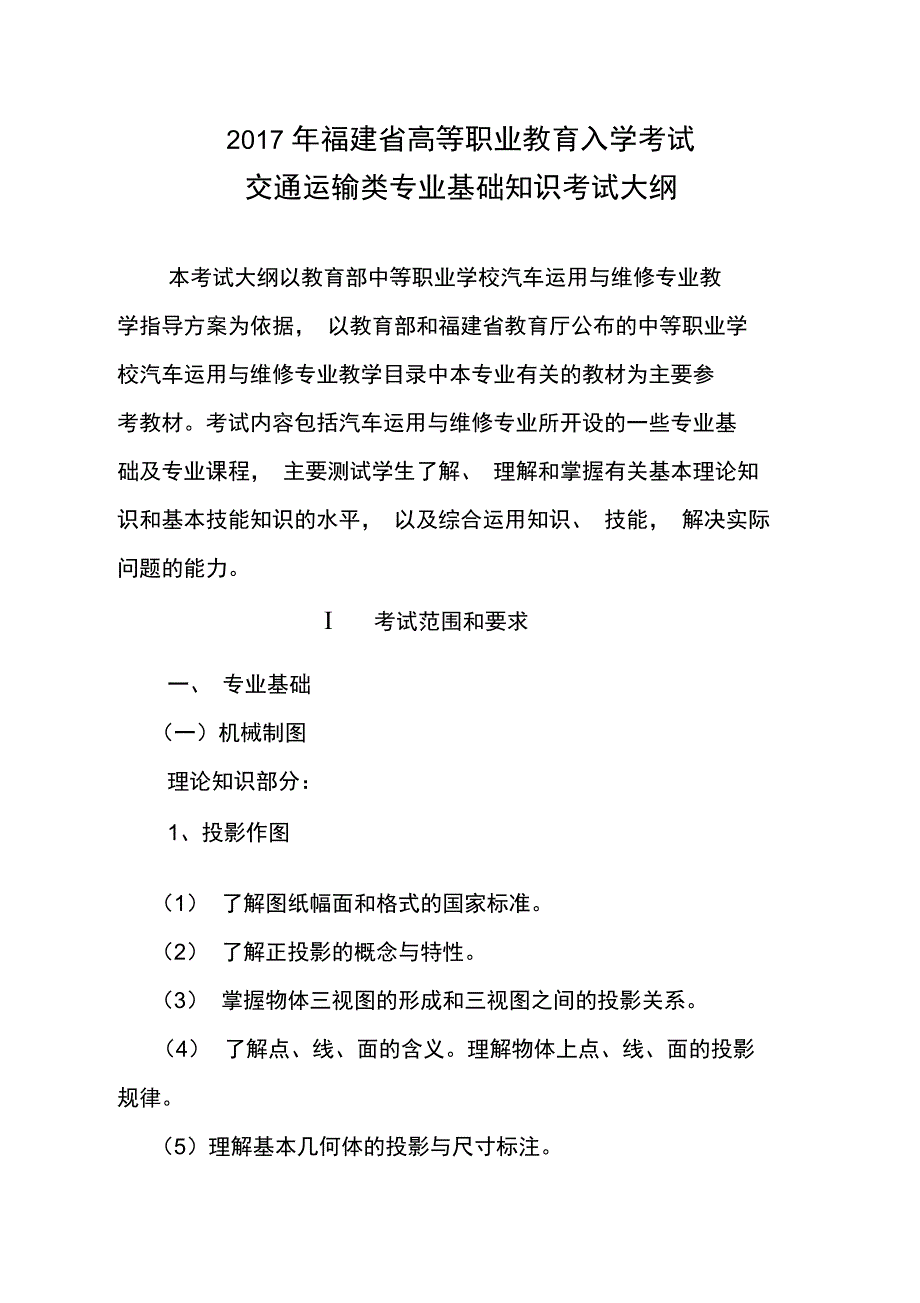 2017 年福建省高等职业教育入学考试
交通运输类专业基础知识考试大纲

本考试大纲以教育部中等职业学校汽车运用与维修专业教学指导方案为依据， 以教育部和福建省教育厅公布的中等职业学校汽车运用与维修专业教学目录中本专业有关的教材为主要参考教材。考试内容包括汽车运用与维修专业所开设的一些专业基础及专业课程， 主要测试学生了解、 理解和掌握有关基本理论知识和基本技能知识的水平， 以及综合运用知识、 技能， 解决实际问题的能力。

I 考试范围和要求

一、 专业基础

（一）机械制图

理论知识部分：

1、投影作图

（1） 了解图纸幅面和格式的国家标准。

（2） 了解正投影的概念与特性。

（3） 掌握物体三视图的形成和三视图之间的投影关系。

（4） 了解点、线、面的含义。理解物体上点、线、面的投影规律。

（5）理解基本几何体的投影与尺寸标注。